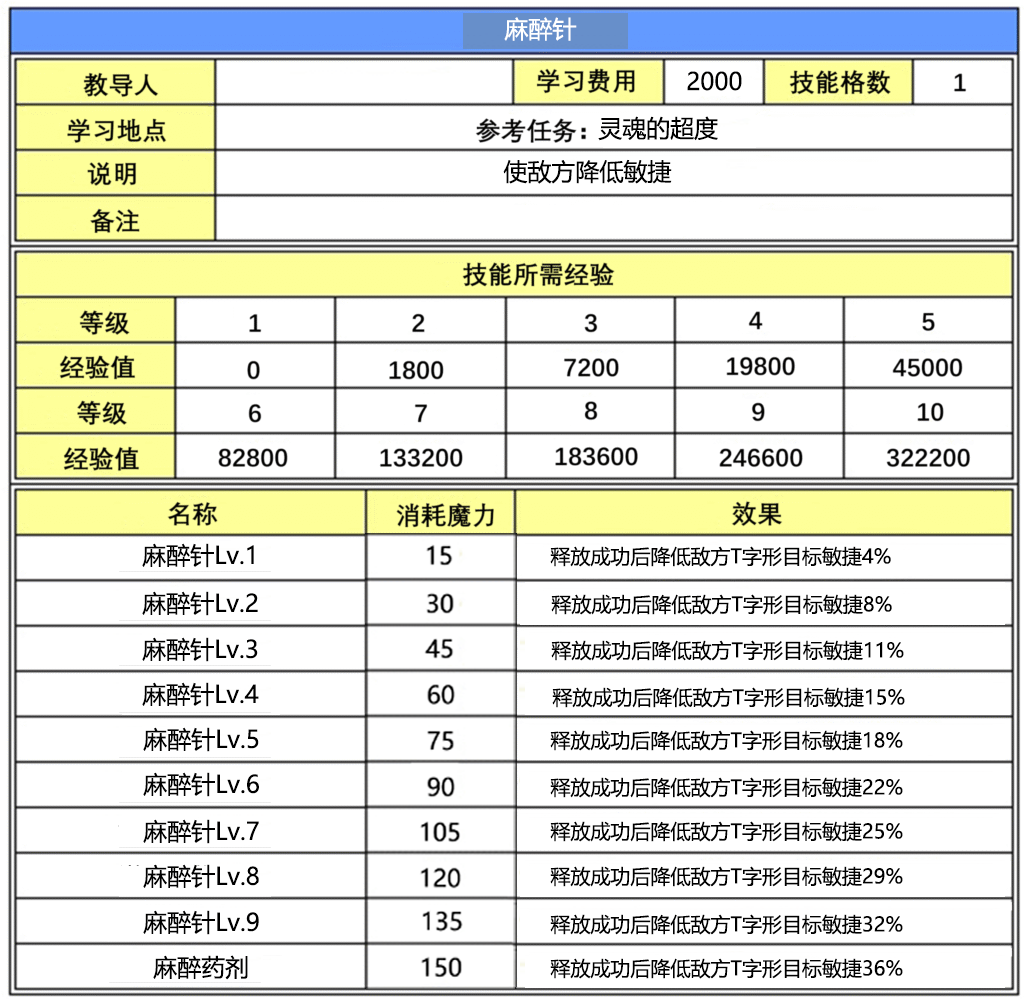 麻醉针

| 教导人 | | 学习费用 | 2000 | 技能格数 | 1 |
|---|---|---|---|---|---|
| 学习地点 | 参考任务：灵魂的超度 | | | | |
| 说明 | 使敌方降低敏捷 | | | | |
| 备注 | | | | | |

技能所需经验

| 等级 | 1 | 2 | 3 | 4 | 5 |
|---|---|---|---|---|---|
| 经验值 | 0 | 1800 | 7200 | 19800 | 45000 |
| 等级 | 6 | 7 | 8 | 9 | 10 |
| 经验值 | 82800 | 133200 | 183600 | 246600 | 322200 |

| 名称 | 消耗魔力 | 效果 |
|---|---|---|
| 麻醉针Lv.1 | 15 | 释放成功后降低敌方T字形目标敏捷4% |
| 麻醉针Lv.2 | 30 | 释放成功后降低敌方T字形目标敏捷8% |
| 麻醉针Lv.3 | 45 | 释放成功后降低敌方T字形目标敏捷11% |
| 麻醉针Lv.4 | 60 | 释放成功后降低敌方T字形目标敏捷15% |
| 麻醉针Lv.5 | 75 | 释放成功后降低敌方T字形目标敏捷18% |
| 麻醉针Lv.6 | 90 | 释放成功后降低敌方T字形目标敏捷22% |
| 麻醉针Lv.7 | 105 | 释放成功后降低敌方T字形目标敏捷25% |
| 麻醉针Lv.8 | 120 | 释放成功后降低敌方T字形目标敏捷29% |
| 麻醉针Lv.9 | 135 | 释放成功后降低敌方T字形目标敏捷32% |
| 麻醉药剂 | 150 | 释放成功后降低敌方T字形目标敏捷36% |